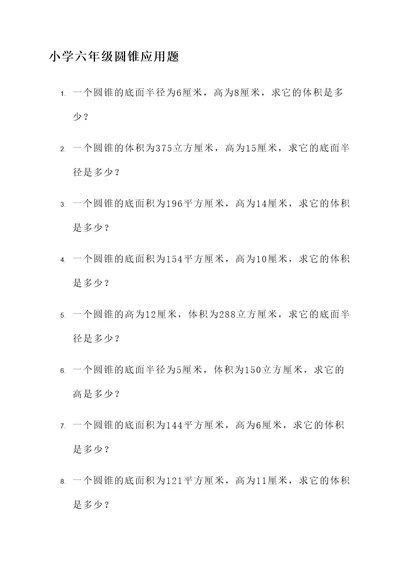 小学六年级圆锥应用题

1. 一个圆锥的底面半径为6厘米，高为8厘米，求它的体积是多少？

2. 一个圆锥的体积为375立方厘米，高为15厘米，求它的底面半径是多少？

3. 一个圆锥的底面积为196平方厘米，高为14厘米，求它的体积是多少？

4. 一个圆锥的底面积为154平方厘米，高为10厘米，求它的体积是多少？

5. 一个圆锥的高为12厘米，体积为288立方厘米，求它的底面半径是多少？

6. 一个圆锥的底面半径为5厘米，体积为150立方厘米，求它的高是多少？

7. 一个圆锥的底面积为144平方厘米，高为6厘米，求它的体积是多少？

8. 一个圆锥的底面积为121平方厘米，高为11厘米，求它的体积是多少？